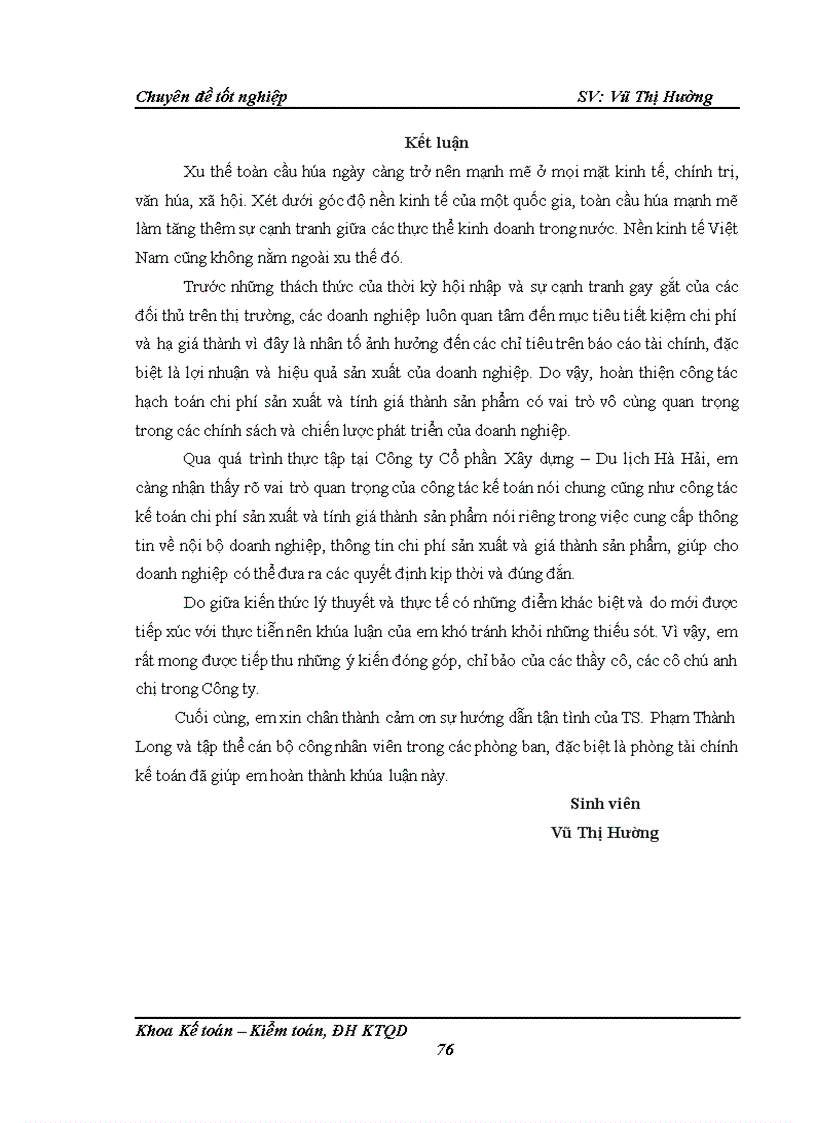 Chuyên đề tốt nghiệp SV: Vũ Thị Hường

Kết luận

Xu thế toàn cầu húa ngày càng trở nên mạnh mẽ ở mọi mặt kinh tế, chính trị, văn húa, xã hội. Xét dưới góc độ nền kinh tế của một quốc gia, toàn cầu húa mạnh mẽ làm tăng thêm sự cạnh tranh giữa các thực thể kinh doanh trong nước. Nền kinh tế Việt Nam cũng không nằm ngoài xu thế đó.

Trước những thách thức của thời kỳ hội nhập và sự cạnh tranh gay gắt của các đối thủ trên thị trường, các doanh nghiệp luôn quan tâm đến mục tiêu tiết kiệm chi phí và hạ giá thành vì đây là nhân tố ảnh hưởng đến các chỉ tiêu trên báo cáo tài chính, đặc biệt là lợi nhuận và hiệu quả sản xuất của doanh nghiệp. Do vậy, hoàn thiện công tác hạch toán chi phí sản xuất và tính giá thành sản phẩm có vai trò vô cùng quan trọng trong các chính sách và chiến lược phát triển của doanh nghiệp.

Qua quá trình thực tập tại Công ty Cổ phần Xây dựng – Du lịch Hà Hải, em càng nhận thấy rõ vai trò quan trọng của công tác kế toán nói chung cũng như công tác kế toán chi phí sản xuất và tính giá thành sản phẩm nói riêng trong việc cung cấp thông tin về nội bộ doanh nghiệp, thông tin chi phí sản xuất và giá thành sản phẩm, giúp cho doanh nghiệp có thể đưa ra các quyết định kịp thời và đúng đắn.

Do giữa kiến thức lý thuyết và thực tế có những điểm khác biệt và do mới được tiếp xúc với thực tiễn nên khúa luận của em khó tránh khỏi những thiếu sót. Vì vậy, em rất mong được tiếp thu những ý kiến đóng góp, chỉ bảo của các thầy cô, các cô chú anh chị trong Công ty.

Cuối cùng, em xin chân thành cảm ơn sự hướng dẫn tận tình của TS. Phạm Thành Long và tập thể cán bộ công nhân viên trong các phòng ban, đặc biệt là phòng tài chính kế toán đã giúp em hoàn thành khúa luận này.

Sinh viên
Vũ Thị Hường

Khoa Kế toán – Kiểm toán, ĐH KTQD
76